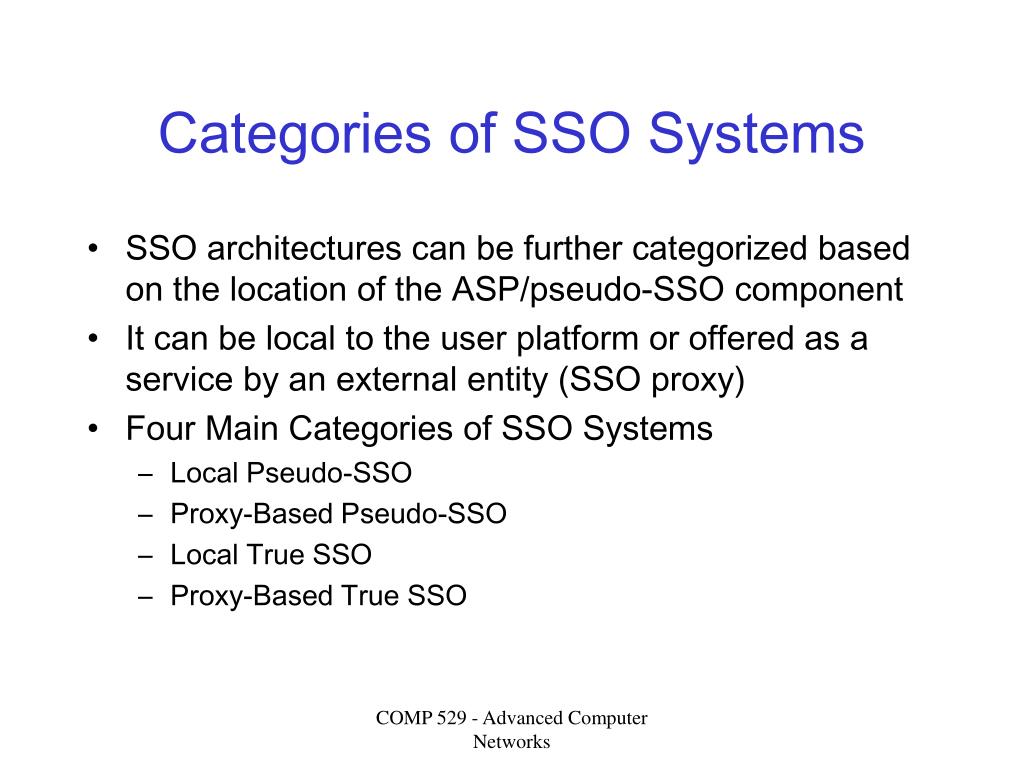 Categories of SSO Systems

• SSO architectures can be further categorized based on the location of the ASP/pseudo-SSO component
• It can be local to the user platform or offered as a service by an external entity (SSO proxy)
• Four Main Categories of SSO Systems
– Local Pseudo-SSO
– Proxy-Based Pseudo-SSO
– Local True SSO
– Proxy-Based True SSO

COMP 529 - Advanced Computer Networks